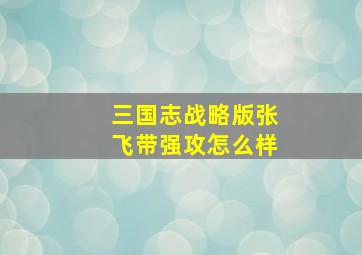 三国志战略版张飞带强攻怎么样